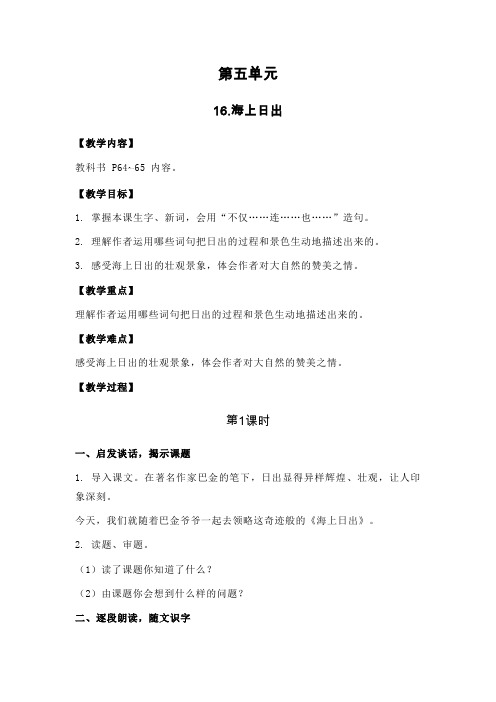 第五单元

16.海上日出

【教学内容】

教科书 P64-65 内容。

【教学目标】

1. 掌握本课生字、新词，会用“不仅……连……也……”造句。

2. 理解作者运用哪些词句把日出的过程和景色生动地描述出来的。

3. 感受海上日出的壮观景象，体会作者对大自然的赞美之情。

【教学重点】

理解作者运用哪些词句把日出的过程和景色生动地描述出来的。

【教学难点】

感受海上日出的壮观景象，体会作者对大自然的赞美之情。

【教学过程】

第1课时

一、启发谈话，揭示课题

1. 导入课文。在著名作家巴金的笔下，日出显得异样辉煌、壮观，让人印象深刻。

今天，我们就随着巴金爷爷一起去领略这奇迹般的《海上日出》。

2. 读题、审题。

（1）读了课题你知道了什么？

（2）由课题你会想到什么样的问题？

二、逐段朗读，随文识字